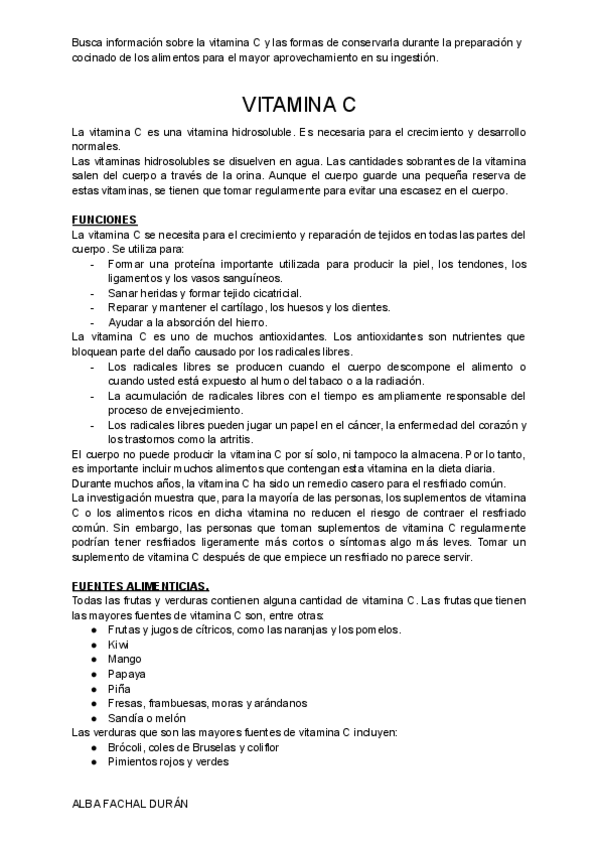 Busca información sobre la vitamina C y las formas de conservarla durante la preparación y cocinado de los alimentos para el mayor aprovechamiento en su ingestión.

VITAMINA C

La vitamina C es una vitamina hidrosoluble. Es necesaria para el crecimiento y desarrollo normales.
Las vitaminas hidrosolubles se disuelven en agua. Las cantidades sobrantes de la vitamina salen del cuerpo a través de la orina. Aunque el cuerpo guarde una pequeña reserva de estas vitaminas, se tienen que tomar regularmente para evitar una escasez en el cuerpo.

FUNCIONES
La vitamina C se necesita para el crecimiento y reparación de tejidos en todas las partes del cuerpo. Se utiliza para:
- Formar una proteína importante utilizada para producir la piel, los tendones, los ligamentos y los vasos sanguíneos.
- Sanar heridas y formar tejido cicatricial.
- Reparar y mantener el cartílago, los huesos y los dientes.
- Ayudar a la absorción del hierro.
La vitamina C es uno de muchos antioxidantes. Los antioxidantes son nutrientes que bloquean parte del daño causado por los radicales libres.
- Los radicales libres se producen cuando el cuerpo descompone el alimento o cuando usted está expuesto al humo del tabaco o a la radiación.
- La acumulación de radicales libres con el tiempo es ampliamente responsable del proceso de envejecimiento.
- Los radicales libres pueden jugar un papel en el cáncer, la enfermedad del corazón y los trastornos como la artritis.
El cuerpo no puede producir la vitamina C por sí solo, ni tampoco la almacena. Por lo tanto, es importante incluir muchos alimentos que contengan esta vitamina en la dieta diaria.
Durante muchos años, la vitamina C ha sido un remedio casero para el resfriado común.
La investigación muestra que, para la mayoría de las personas, los suplementos de vitamina C o los alimentos ricos en dicha vitamina no reducen el riesgo de contraer el resfriado común. Sin embargo, las personas que toman suplementos de vitamina C regularmente podrían tener resfriados ligeramente más cortos o síntomas algo más leves. Tomar un suplemento de vitamina C después de que empiece un resfriado no parece servir.

FUENTES ALIMENTICIAS.
Todas las frutas y verduras contienen alguna cantidad de vitamina C. Las frutas que tienen las mayores fuentes de vitamina C son, entre otras:
● Frutas y jugos de cítricos, como las naranjas y los pomelos.
● Kiwi
● Mango
● Papaya
● Piña
● Fresas, frambuesas, moras y arándanos
● Sandía o melón
Las verduras que son las mayores fuentes de vitamina C incluyen:
● Brócoli, coles de Bruselas y coliflor
● Pimientos rojos y verdes

ALBA FACHAL DURÁN